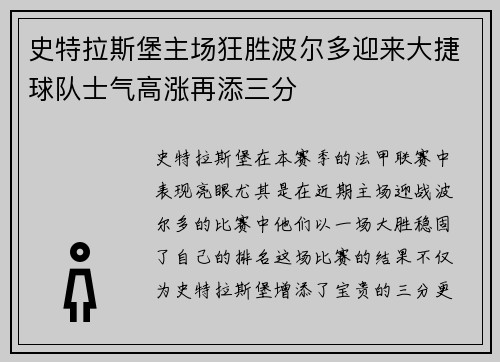 史特拉斯堡主场狂胜波尔多迎来大捷球队士气高涨再添三分

史特拉斯堡在本赛季的法甲联赛中表现亮眼尤其是在近期主场迎战波尔多的比赛中他们以一场大胜稳固了自己的排名这场比赛的结果不仅为史特拉斯堡增添了宝贵的三分更